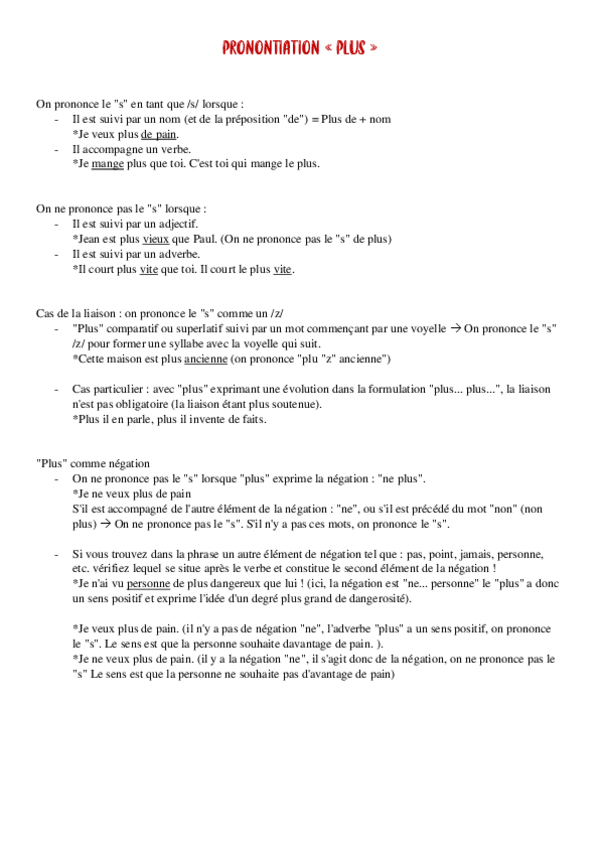 PRONONTIATION « PLUS »

On prononce le "s" en tant que /s/ lorsque :
- Il est suivi par un nom (et de la préposition "de") = Plus de + nom
*Je veux plus de pain.
- Il accompagne un verbe.
*Je mange plus que toi. C'est toi qui mange le plus.

On ne prononce pas le "s" lorsque :
- Il est suivi par un adjectif.
*Jean est plus vieux que Paul. (On ne prononce pas le "s" de plus)
- Il est suivi par un adverbe.
*Il court plus vite que toi. Il court le plus vite.

Cas de la liaison : on prononce le "s" comme un /z/
- "Plus" comparatif ou superlatif suivi par un mot commençant par une voyelle → On prononce le "s" /z/ pour former une syllabe avec la voyelle qui suit.
*Cette maison est plus ancienne (on prononce "plu "z" ancienne")

- Cas particulier : avec "plus" exprimant une évolution dans la formulation "plus... plus...", la liaison n'est pas obligatoire (la liaison étant plus soutenue).
*Plus il en parle, plus il invente de faits.

"Plus" comme négation
- On ne prononce pas le "s" lorsque "plus" exprime la négation : "ne plus".
*Je ne veux plus de pain
S'il est accompagné de l'autre élément de la négation : "ne", ou s'il est précédé du mot "non" (non plus) → On ne prononce pas le "s". S'il n'y a pas ces mots, on prononce le "s".

- Si vous trouvez dans la phrase un autre élément de négation tel que : pas, point, jamais, personne, etc. vérifiez lequel se situe après le verbe et constitue le second élément de la négation !
*Je n'ai vu personne de plus dangereux que lui ! (ici, la négation est "ne... personne" le "plus" a donc un sens positif et exprime l'idée d'un degré plus grand de dangerosité).

*Je veux plus de pain. (il n'y a pas de négation "ne", l'adverbe "plus" a un sens positif, on prononce le "s". Le sens est que la personne souhaite davantage de pain. ).
*Je ne veux plus de pain. (il y a la négation "ne", il s'agit donc de la négation, on ne prononce pas le "s" Le sens est que la personne ne souhaite pas d'avantage de pain)